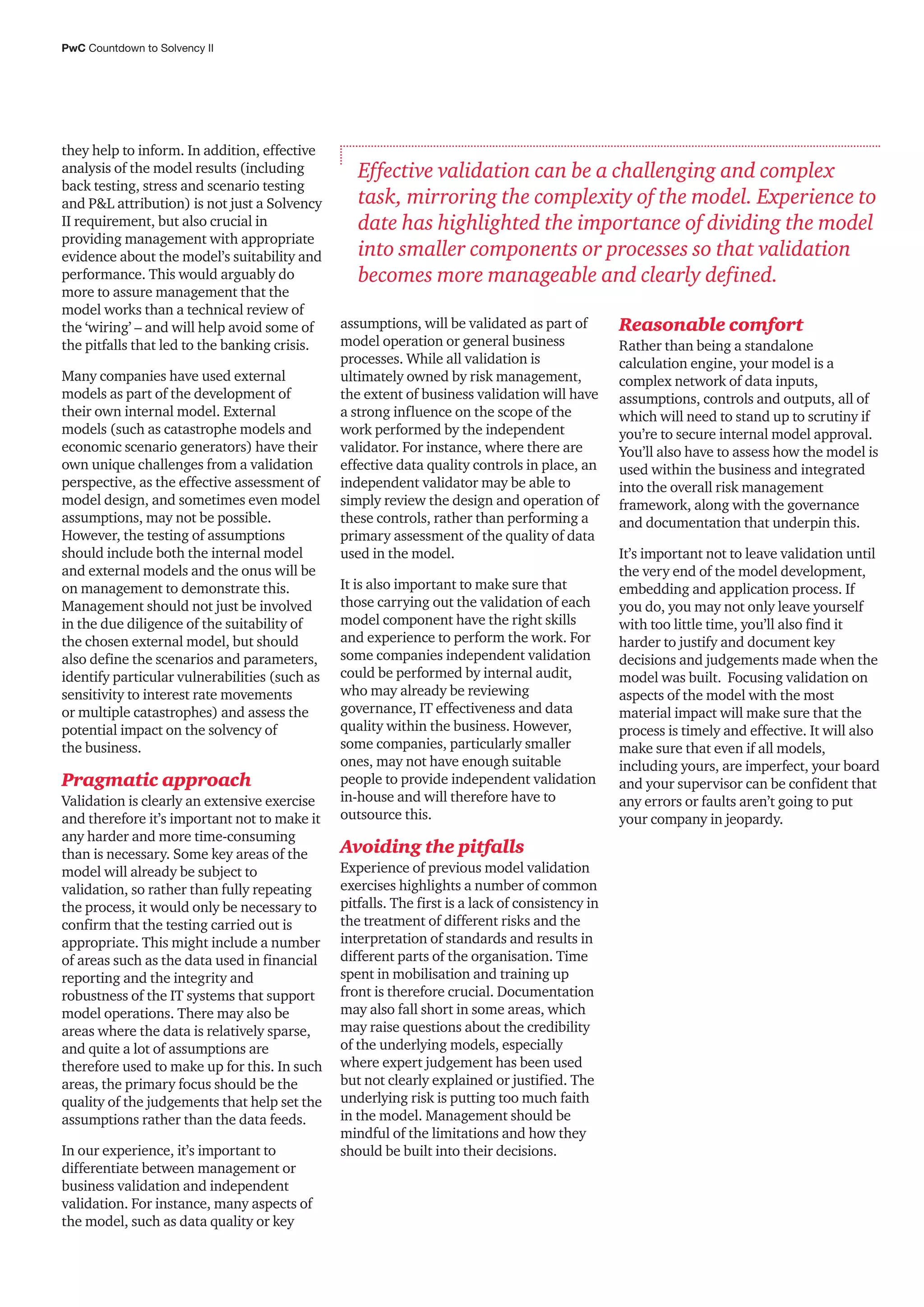 PwC Countdown to Solvency II

they help to inform. In addition, effective analysis of the model results (including back testing, stress and scenario testing and P&L attribution) is not just a Solvency II requirement, but also crucial in providing management with appropriate evidence about the model's suitability and performance. This would arguably do more to assure management that the model works than a technical review of the 'wiring' – and will help avoid some of the pitfalls that led to the banking crisis.

Many companies have used external models as part of the development of their own internal model. External models (such as catastrophe models and economic scenario generators) have their own unique challenges from a validation perspective, as the effective assessment of model design, and sometimes even model assumptions, may not be possible. However, the testing of assumptions should include both the internal model and external models and the onus will be on management to demonstrate this. Management should not just be involved in the due diligence of the suitability of the chosen external model, but should also define the scenarios and parameters, identify particular vulnerabilities (such as sensitivity to interest rate movements or multiple catastrophes) and assess the potential impact on the solvency of the business.

Pragmatic approach

Validation is clearly an extensive exercise and therefore it's important not to make it any harder and more time-consuming than is necessary. Some key areas of the model will already be subject to validation, so rather than fully repeating the process, it would only be necessary to confirm that the testing carried out is appropriate. This might include a number of areas such as the data used in financial reporting and the integrity and robustness of the IT systems that support model operations. There may also be areas where the data is relatively sparse, and quite a lot of assumptions are therefore used to make up for this. In such areas, the primary focus should be the quality of the judgements that help set the assumptions rather than the data feeds.

In our experience, it's important to differentiate between management or business validation and independent validation. For instance, many aspects of the model, such as data quality or key

Effective validation can be a challenging and complex task, mirroring the complexity of the model. Experience to date has highlighted the importance of dividing the model into smaller components or processes so that validation becomes more manageable and clearly defined.

assumptions, will be validated as part of model operation or general business processes. While all validation is ultimately owned by risk management, the extent of business validation will have a strong influence on the scope of the work performed by the independent validator. For instance, where there are effective data quality controls in place, an independent validator may be able to simply review the design and operation of these controls, rather than performing a primary assessment of the quality of data used in the model.

It is also important to make sure that those carrying out the validation of each model component have the right skills and experience to perform the work. For some companies independent validation could be performed by internal audit, who may already be reviewing governance, IT effectiveness and data quality within the business. However, some companies, particularly smaller ones, may not have enough suitable people to provide independent validation in-house and will therefore have to outsource this.

Avoiding the pitfalls

Experience of previous model validation exercises highlights a number of common pitfalls. The first is a lack of consistency in the treatment of different risks and the interpretation of standards and results in different parts of the organisation. Time spent in mobilisation and training up front is therefore crucial. Documentation may also fall short in some areas, which may raise questions about the credibility of the underlying models, especially where expert judgement has been used but not clearly explained or justified. The underlying risk is putting too much faith in the model. Management should be mindful of the limitations and how they should be built into their decisions.

Reasonable comfort

Rather than being a standalone calculation engine, your model is a complex network of data inputs, assumptions, controls and outputs, all of which will need to stand up to scrutiny if you're to secure internal model approval. You'll also have to assess how the model is used within the business and integrated into the overall risk management framework, along with the governance and documentation that underpin this.

It's important not to leave validation until the very end of the model development, embedding and application process. If you do, you may not only leave yourself with too little time, you'll also find it harder to justify and document key decisions and judgements made when the model was built. Focusing validation on aspects of the model with the most material impact will make sure that the process is timely and effective. It will also make sure that even if all models, including yours, are imperfect, your board and your supervisor can be confident that any errors or faults aren't going to put your company in jeopardy.